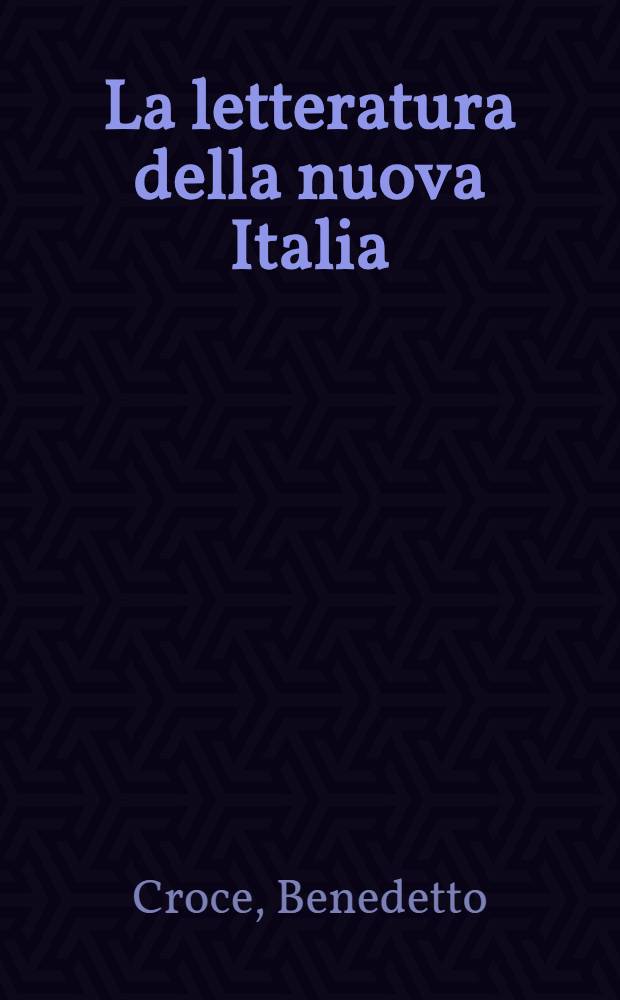 La letteratura della nuova Italia

Croce, Benedetto